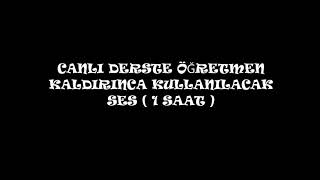 CANLI DERSTE ÖĞRETMEN KALDIRINCA KULLANILACAK SES ( 1 SAAT )